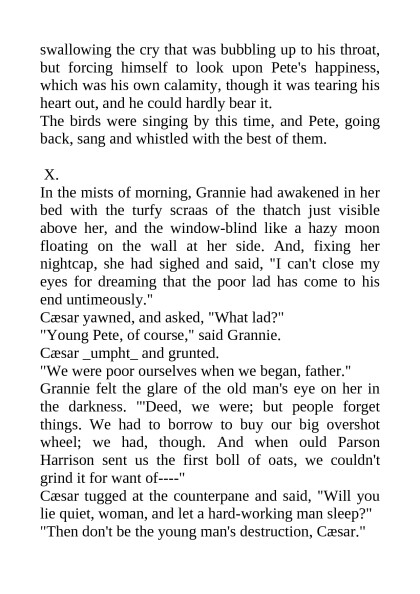 swallowing the cry that was bubbling up to his throat, but forcing himself to look upon Pete's happiness, which was his own calamity, though it was tearing his heart out, and he could hardly bear it.
The birds were singing by this time, and Pete, going back, sang and whistled with the best of them.

X.
In the mists of morning, Grannie had awakened in her bed with the turfy scraas of the thatch just visible above her, and the window-blind like a hazy moon floating on the wall at her side. And, fixing her nightcap, she had sighed and said, "I can't close my eyes for dreaming that the poor lad has come to his end untimeously."
Cæsar yawned, and asked, "What lad?"
"Young Pete, of course," said Grannie.
Cæsar _umpht_ and grunted.
"We were poor ourselves when we began, father."
Grannie felt the glare of the old man's eye on her in the darkness. "'Deed, we were; but people forget things. We had to borrow to buy our big overshot wheel; we had, though. And when ould Parson Harrison sent us the first boll of oats, we couldn't grind it for want of----"
Cæsar tugged at the counterpane and said, "Will you lie quiet, woman, and let a hard-working man sleep?"
"Then don't be the young man's destruction, Cæsar."